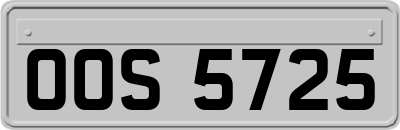 OOS 5725